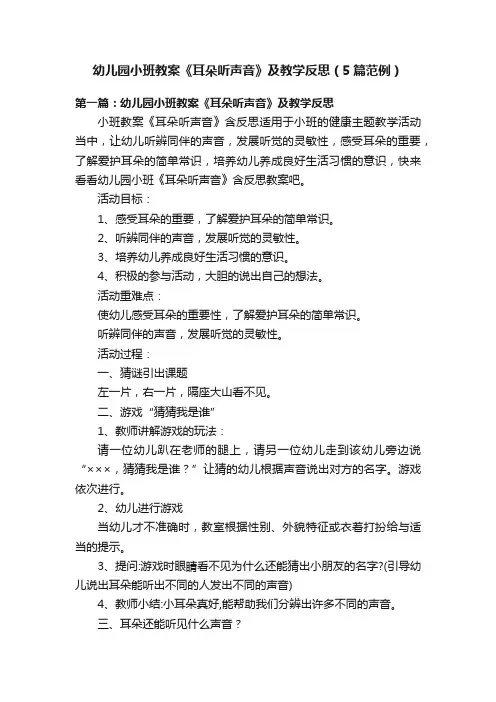 幼儿园小班教案《耳朵听声音》及教学反思（5篇范例）

第一篇：幼儿园小班教案《耳朵听声音》及教学反思

小班教案《耳朵听声音》含反思适用于小班的健康主题教学活动当中，让幼儿听辨同伴的声音，发展听觉的灵敏性，感受耳朵的重要，了解爱护耳朵的简单常识，培养幼儿养成良好生活习惯的意识，快来看看幼儿园小班《耳朵听声音》含反思教案吧。

活动目标：

1、感受耳朵的重要，了解爱护耳朵的简单常识。

2、听辨同伴的声音，发展听觉的灵敏性。

3、培养幼儿养成良好生活习惯的意识。

4、积极的参与活动，大胆的说出自己的想法。

活动重难点：

使幼儿感受耳朵的重要性，了解爱护耳朵的简单常识。

听辨同伴的声音，发展听觉的灵敏性。

活动过程：

一、猜谜引出课题

左一片，右一片，隔座大山看不见。

二、游戏“猜猜我是谁”

1、教师讲解游戏的玩法：

请一位幼儿趴在老师的腿上，请另一位幼儿走到该幼儿旁边说“×××，猜猜我是谁？”让猜的幼儿根据声音说出对方的名字。游戏依次进行。

2、幼儿进行游戏

当幼儿才不准确时，教室根据性别、外貌特征或衣着打扮给与适当的提示。

3、提问:游戏时眼睛看不见为什么还能猜出小朋友的名字?(引导幼儿说出耳朵能听出不同的人发出不同的声音)

4、教师小结:小耳朵真好,能帮助我们分辨出许多不同的声音。

三、耳朵还能听见什么声音？